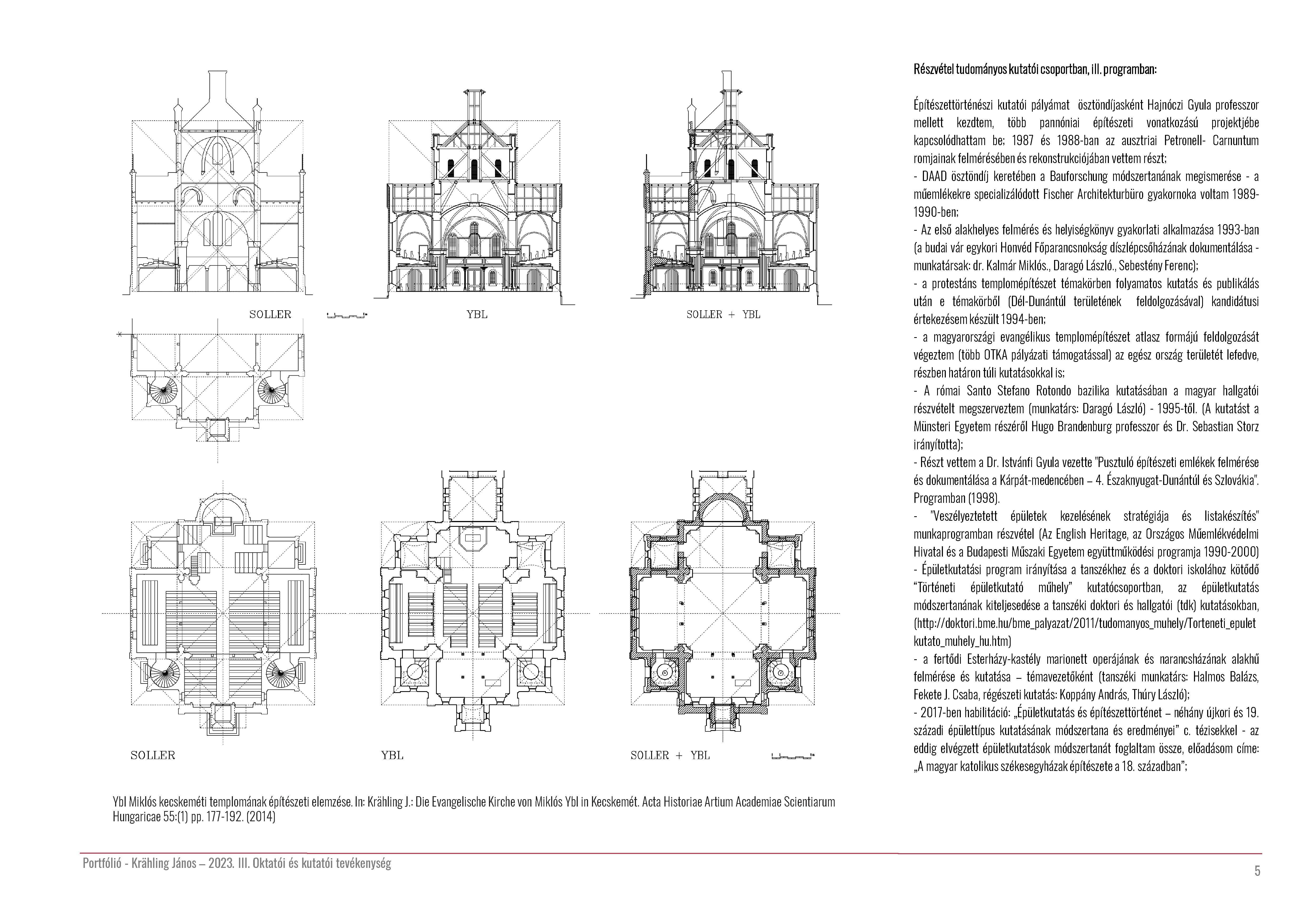 SOLLER

YBL

SOLLER + YBL

SOLLER

YBL

SOLLER + YBL

Ybl Miklós kecskeméti templomának építészeti elemzése. In: Krähling J.: Die Evangelische Kirche von Miklós Ybl in Kecskemét. Acta Historiae Artium Academiae Scientiarum Hungaricae 55:(1) pp. 177-192. (2014)

Részvétel tudományos kutatói csoportban, ill. programban:

Építészettörténészi kutatói pályámat ösztöndíjasként Hajnóczi Gyula professzor mellett kezdtem, több pannóniai építészeti vonatkozású projektjébe kapcsolódhattam be; 1987 és 1988-ban az ausztriai Petronell- Carnuntum romjainak felmérésében és rekonstrukciójában vettem részt;
- DAAD ösztöndíj keretében a Bauforschung módszertanának megismerése - a műemlékekre specializálódott Fischer Architekturbüro gyakornoka voltam 1989-1990-ben;
- Az első alakhelyes felmérés és helyiségkönyv gyakorlati alkalmazása 1993-ban (a budai vár egykori Honvéd Főparancsnokság díszlépcsőházának dokumentálása - munkatársak: dr. Kalmár Miklós., Daragó László., Sebestény Ferenc);
- a protestáns templomépítészet témakörben folyamatos kutatás és publikálás után e témakörből (Dél-Dunántúl területének feldolgozásával) kandidátusi értekezésem készült 1994-ben;
- a magyarországi evangélikus templomépítészet atlasz formájú feldolgozását végeztem (több OTKA pályázati támogatással) az egész ország területét lefedve, részben határon túli kutatásokkal is;
- A római Santo Stefano Rotondo bazilika kutatásában a magyar hallgatói részvételt megszerveztem (munkatárs: Daragó László) - 1995-től. (A kutatást a Münsteri Egyetem részéről Hugo Brandenburg professzor és Dr. Sebastian Storz irányította);
- Részt vettem a Dr. Istvánfi Gyula vezette "Pusztuló építészeti emlékek felmérése és dokumentálása a Kárpát-medencében – 4. Északnyugat-Dunántúl és Szlovákia". Programban (1998).
- "Veszélyeztetett épületek kezelésének stratégiája és listakészítés" munkaprogramban részvétel (Az English Heritage, az Országos Műemlékvédelmi Hivatal és a Budapesti Műszaki Egyetem együttműködési programja 1990-2000)
- Épületkutatási program irányítása a tanszékhez és a doktori iskolához kötődő "Történeti épületkutató műhely" kutatócsoportban, az épületkutatás módszertanának kiteljesedése a tanszéki doktori és hallgatói (tdk) kutatásokban, (http://doktori.bme.hu/bme_palyazat/2011/tudomanyos_muhely/Torteneti_epulet kutato_muhely_hu.htm)
- a fertődi Esterházy-kastély marionett operájának és narancsházának alakhű felmérése és kutatása – témavezetőként (tanszéki munkatárs: Halmos Balázs, Fekete J. Csaba, régészeti kutatás: Koppány András, Thúry László);
- 2017-ben habilitáció: „Épületkutatás és építészettörténet – néhány újkori és 19. századi épülettípus kutatásának módszertana és eredményei" c. tézisekkel - az eddig elvégzett épületkutatások módszertanát foglaltam össze, előadásom címe: „A magyar katolikus székesegyházak építészete a 18. században";

Portfólió - Krähling János – 2023. III. Oktatói és kutatói tevékenység

5